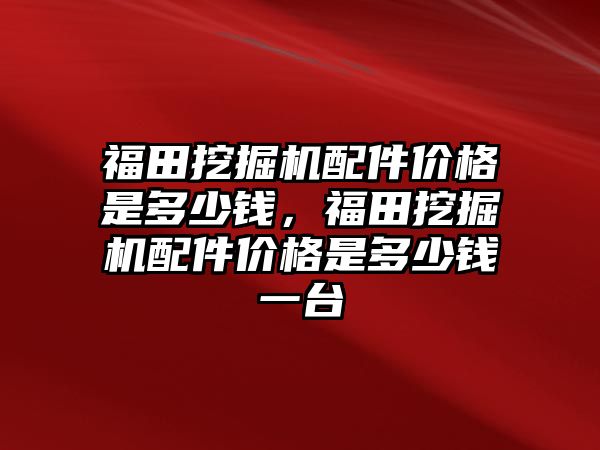 福田挖掘机配件价格是多少钱，福田挖掘机配件价格是多少钱一台